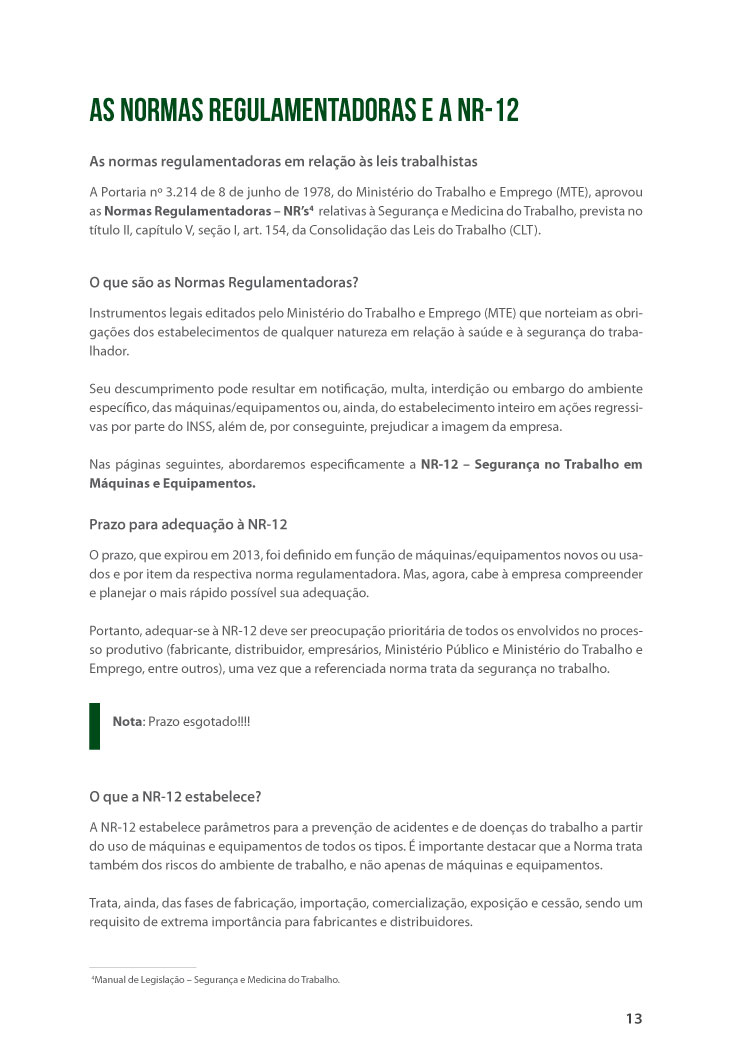 AS NORMAS REGULAMENTADORAS E A NR-12

As normas regulamentadoras em relação às leis trabalhistas

A Portaria nº 3.214 de 8 de junho de 1978, do Ministério do Trabalho e Emprego (MTE), aprovou as **Normas Regulamentadoras – NR's⁴** relativas à Segurança e Medicina do Trabalho, prevista no título II, capítulo V, seção I, art. 154, da Consolidação das Leis do Trabalho (CLT).

O que são as Normas Regulamentadoras?

Instrumentos legais editados pelo Ministério do Trabalho e Emprego (MTE) que norteiam as obrigações dos estabelecimentos de qualquer natureza em relação à saúde e à segurança do trabalhador.

Seu descumprimento pode resultar em notificação, multa, interdição ou embargo do ambiente específico, das máquinas/equipamentos ou, ainda, do estabelecimento inteiro em ações regressivas por parte do INSS, além de, por conseguinte, prejudicar a imagem da empresa.

Nas páginas seguintes, abordaremos especificamente a **NR-12 – Segurança no Trabalho em Máquinas e Equipamentos.**

Prazo para adequação à NR-12

O prazo, que expirou em 2013, foi definido em função de máquinas/equipamentos novos ou usados e por item da respectiva norma regulamentadora. Mas, agora, cabe à empresa compreender e planejar o mais rápido possível sua adequação.

Portanto, adequar-se à NR-12 deve ser preocupação prioritária de todos os envolvidos no processo produtivo (fabricante, distribuidor, empresários, Ministério Público e Ministério do Trabalho e Emprego, entre outros), uma vez que a referenciada norma trata da segurança no trabalho.

**Nota**: Prazo esgotado!!!!

O que a NR-12 estabelece?

A NR-12 estabelece parâmetros para a prevenção de acidentes e de doenças do trabalho a partir do uso de máquinas e equipamentos de todos os tipos. É importante destacar que a Norma trata também dos riscos do ambiente de trabalho, e não apenas de máquinas e equipamentos.

Trata, ainda, das fases de fabricação, importação, comercialização, exposição e cessão, sendo um requisito de extrema importância para fabricantes e distribuidores.

⁴Manual de Legislação – Segurança e Medicina do Trabalho.

13